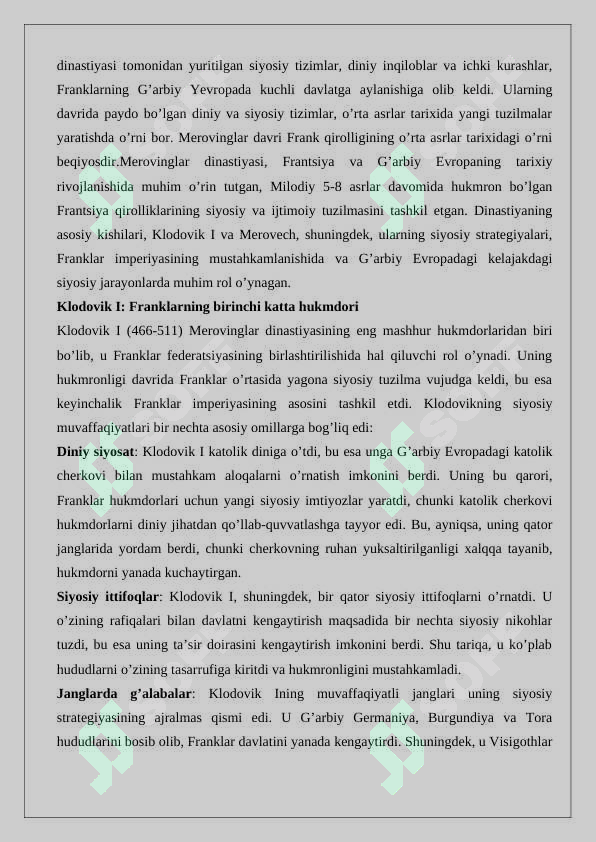 dinastiyasi tomonidan yuritilgan siyosiy tizimlar, diniy inqiloblar va ichki kurashlar, Franklarning G’arbiy Yevropada kuchli davlatga aylanishiga olib keldi. Ularning davrida paydo bo’lgan diniy va siyosiy tizimlar, o’rta asrlar tarixida yangi tuzilmalar yaratishda o’rni bor. Merovinglar davri Frank qirolligining o’rta asrlar tarixidagi o’rni beqiyosdir.Merovinglar dinastiyasi, Frantsiya va G’arbiy Evropaning tarixiy rivojlanishida muhim o’rin tutgan, Milodiy 5-8 asrlar davomida hukmron bo’lgan Frantsiya qirolliklarining siyosiy va ijtimoiy tuzilmasini tashkil etgan. Dinastiyaning asosiy kishilari, Klodovik I va Merovech, shuningdek, ularning siyosiy strategiyalari, Franklar imperiyasining mustahkamlanishida va G’arbiy Evropadagi kelajakdagi siyosiy jarayonlarda muhim rol o’ynagan.

**Klodovik I: Franklarning birinchi katta hukmdori**

Klodovik I (466-511) Merovinglar dinastiyasining eng mashhur hukmdorlaridan biri bo’lib, u Franklar federatsiyasining birlashtirilishida hal qiluvchi rol o’ynadi. Uning hukmronligi davrida Franklar o’rtasida yagona siyosiy tuzilma vujudga keldi, bu esa keyinchalik Franklar imperiyasining asosini tashkil etdi. Klodovikning siyosiy muvaffaqiyatlari bir nechta asosiy omillarga bog’liq edi:

**Diniy siyosat**: Klodovik I katolik diniga o’tdi, bu esa unga G’arbiy Evropadagi katolik cherkovi bilan mustahkam aloqalarni o’rnatish imkonini berdi. Uning bu qarori, Franklar hukmdorlari uchun yangi siyosiy imtiyozlar yaratdi, chunki katolik cherkovi hukmdorlarni diniy jihatdan qo’llab-quvvatlashga tayyor edi. Bu, ayniqsa, uning qator janglarida yordam berdi, chunki cherkovning ruhan yuksaltirilganligi xalqqa tayanib, hukmdorni yanada kuchaytirgan.

**Siyosiy ittifoqlar**: Klodovik I, shuningdek, bir qator siyosiy ittifoqlarni o’rnatdi. U o’zining rafiqalari bilan davlatni kengaytirish maqsadida bir nechta siyosiy nikohlar tuzdi, bu esa uning ta’sir doirasini kengaytirish imkonini berdi. Shu tariqa, u ko’plab hududlarni o’zining tasarrufiga kiritdi va hukmronligini mustahkamladi.

**Janglarda g’alabalar**: Klodovik Ining muvaffaqiyatli janglari uning siyosiy strategiyasining ajralmas qismi edi. U G’arbiy Germaniya, Burgundiya va Tora hududlarini bosib olib, Franklar davlatini yanada kengaytirdi. Shuningdek, u Visigothlar